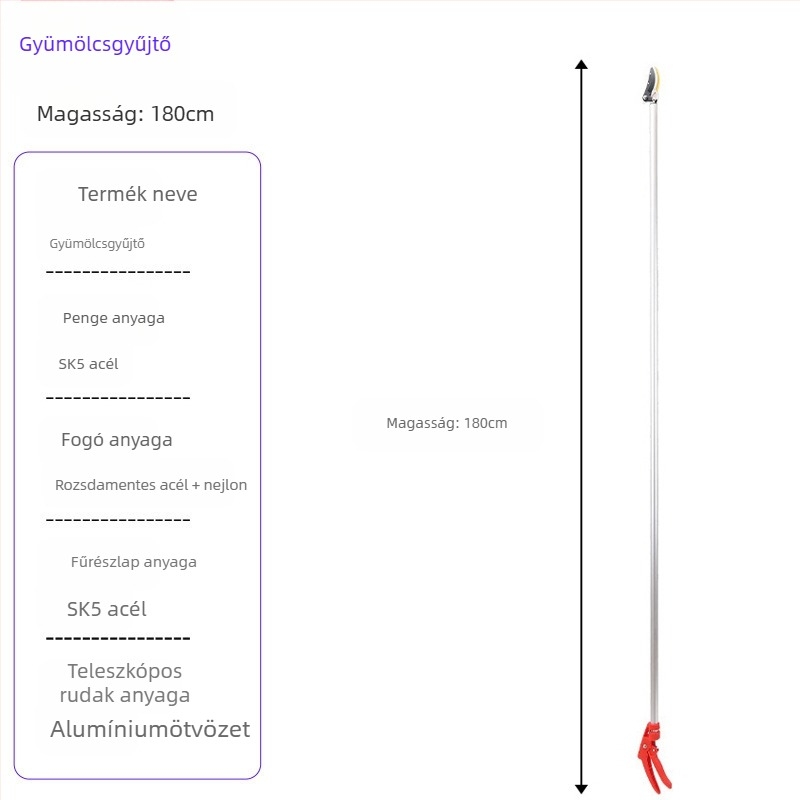 Gyümölcsgyűjtő

Magasság: 180cm

Termék neve

Gyümölcsgyűjtő

----------------

Penge anyaga

SK5 acél

----------------

Fogó anyaga

Rozsdamentes acél + nejlon

----------------

Fűrészlap anyaga

SK5 acél

----------------

Teleszkópos rudak anyaga

Alumíniumötvözet

Magasság: 180cm